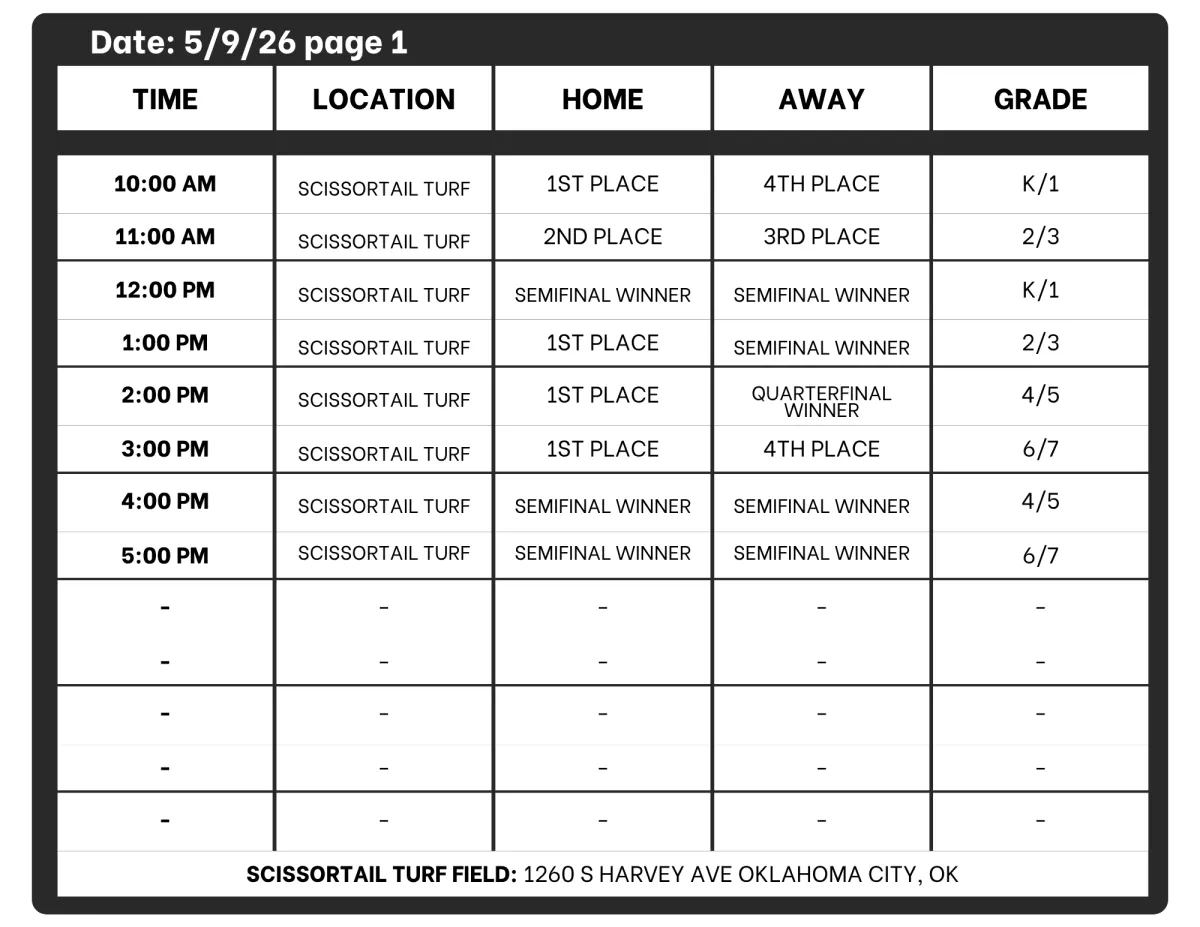 Date: 5/9/26 page 1

| TIME | LOCATION | HOME | AWAY | GRADE |
|---|---|---|---|---|
| 10:00 AM | SCISSORTAIL TURF | 1ST PLACE | 4TH PLACE | K/1 |
| 11:00 AM | SCISSORTAIL TURF | 2ND PLACE | 3RD PLACE | 2/3 |
| 12:00 PM | SCISSORTAIL TURF | SEMIFINAL WINNER | SEMIFINAL WINNER | K/1 |
| 1:00 PM | SCISSORTAIL TURF | 1ST PLACE | SEMIFINAL WINNER | 2/3 |
| 2:00 PM | SCISSORTAIL TURF | 1ST PLACE | QUARTERFINAL WINNER | 4/5 |
| 3:00 PM | SCISSORTAIL TURF | 1ST PLACE | 4TH PLACE | 6/7 |
| 4:00 PM | SCISSORTAIL TURF | SEMIFINAL WINNER | SEMIFINAL WINNER | 4/5 |
| 5:00 PM | SCISSORTAIL TURF | SEMIFINAL WINNER | SEMIFINAL WINNER | 6/7 |
| - | - | - | - | - |
| - | - | - | - | - |
| - | - | - | - | - |
| - | - | - | - | - |
| - | - | - | - | - |

SCISSORTAIL TURF FIELD: 1260 S HARVEY AVE OKLAHOMA CITY, OK